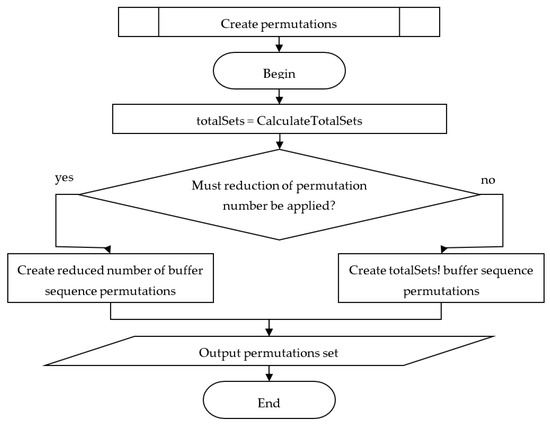 Create permutations

Begin

totalSets = CalculateTotalSets

yes

Must reduction of permutation number be applied?

no

Create reduced number of buffer sequence permutations

Create totalSets! buffer sequence permutations

Output permutations set

End